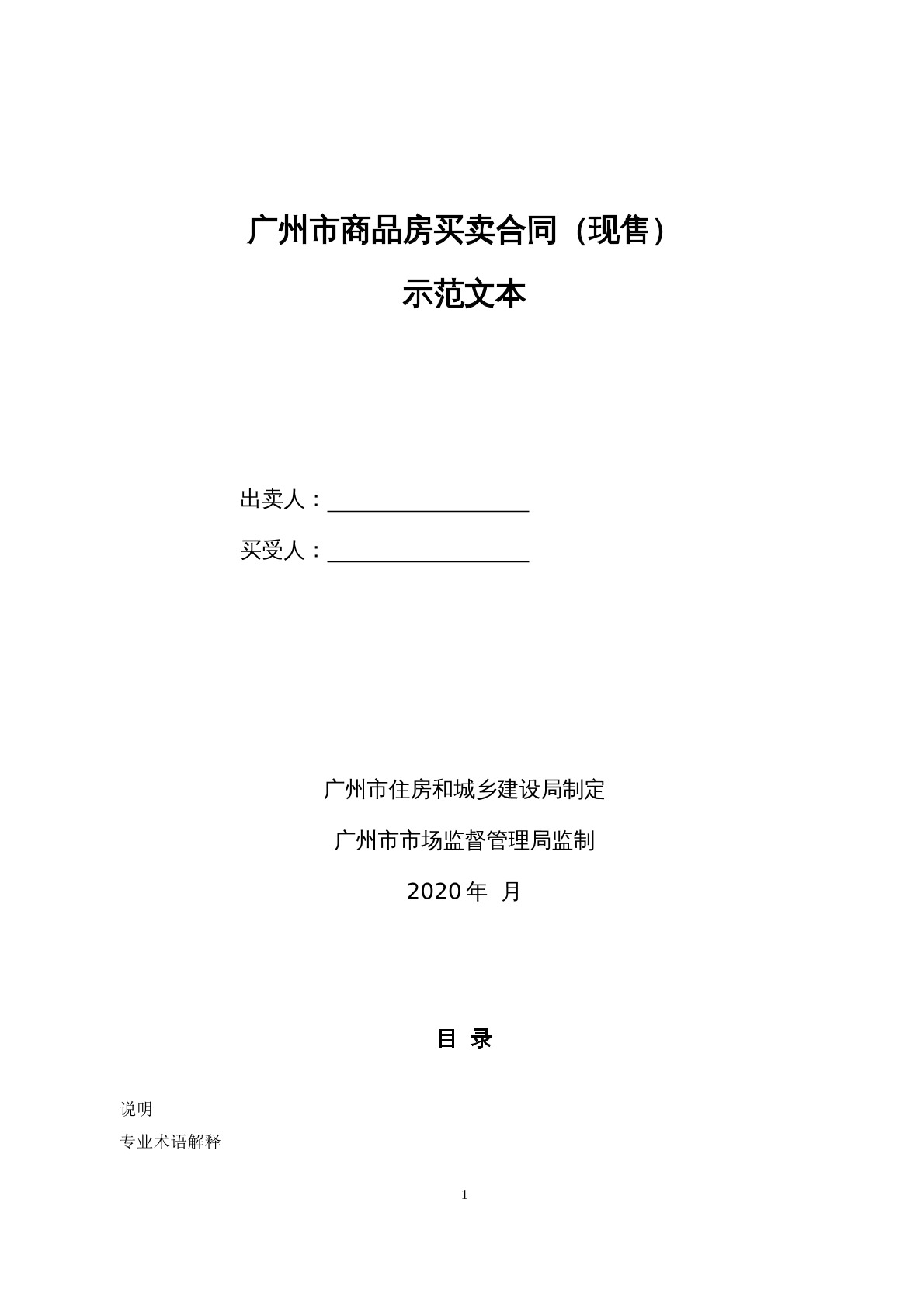 广州市商品房买卖合同（现售）

示范文本

出卖人：____

买受人：____

广州市住房和城乡建设局制定

广州市市场监督管理局监制

2020年 月

目 录

说明

专业术语解释

1